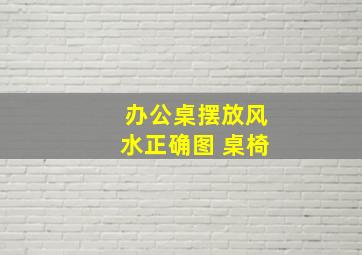 办公桌摆放风水正确图 桌椅